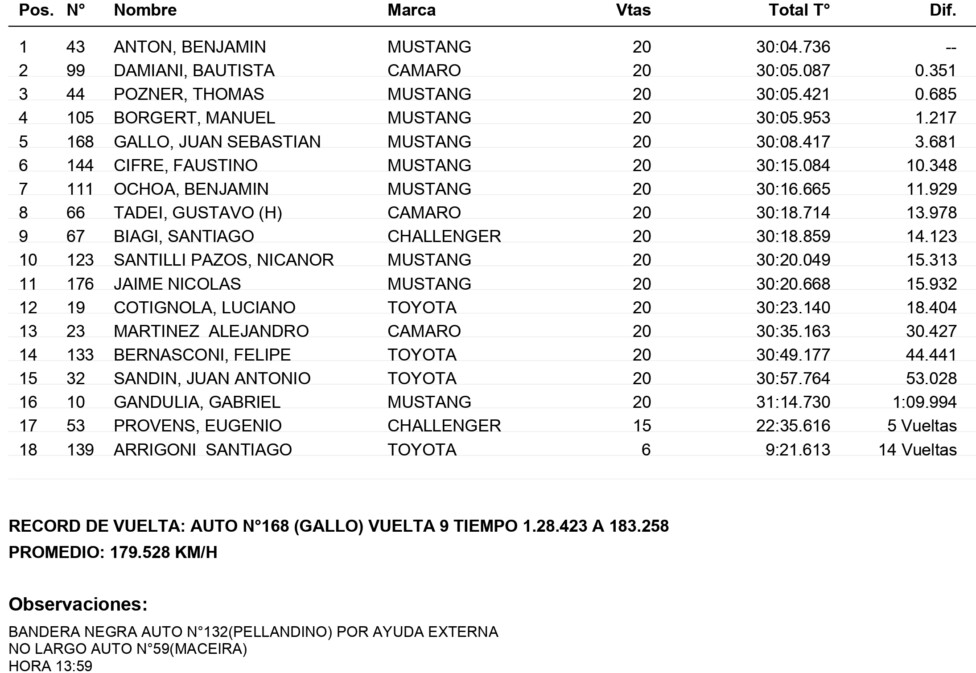 | Pos. | N° | Nombre | Marca | Vtas | Total T° | Dif. |
|---|---|---|---|---|---|---|
| 1 | 43 | ANTON, BENJAMIN | MUSTANG | 20 | 30:04.736 | -- |
| 2 | 99 | DAMIANI, BAUTISTA | CAMARO | 20 | 30:05.087 | 0.351 |
| 3 | 44 | POZNER, THOMAS | MUSTANG | 20 | 30:05.421 | 0.685 |
| 4 | 105 | BORGERT, MANUEL | MUSTANG | 20 | 30:05.953 | 1.217 |
| 5 | 168 | GALLO, JUAN SEBASTIAN | MUSTANG | 20 | 30:08.417 | 3.681 |
| 6 | 144 | CIFRE, FAUSTINO | MUSTANG | 20 | 30:15.084 | 10.348 |
| 7 | 111 | OCHOA, BENJAMIN | MUSTANG | 20 | 30:16.665 | 11.929 |
| 8 | 66 | TADEI, GUSTAVO (H) | CAMARO | 20 | 30:18.714 | 13.978 |
| 9 | 67 | BIAGI, SANTIAGO | CHALLENGER | 20 | 30:18.859 | 14.123 |
| 10 | 123 | SANTILLI PAZOS, NICANOR | MUSTANG | 20 | 30:20.049 | 15.313 |
| 11 | 176 | JAIME NICOLAS | MUSTANG | 20 | 30:20.668 | 15.932 |
| 12 | 19 | COTIGNOLA, LUCIANO | TOYOTA | 20 | 30:23.140 | 18.404 |
| 13 | 23 | MARTINEZ ALEJANDRO | CAMARO | 20 | 30:35.163 | 30.427 |
| 14 | 133 | BERNASCONI, FELIPE | TOYOTA | 20 | 30:49.177 | 44.441 |
| 15 | 32 | SANDIN, JUAN ANTONIO | TOYOTA | 20 | 30:57.764 | 53.028 |
| 16 | 10 | GANDULIA, GABRIEL | MUSTANG | 20 | 31:14.730 | 1:09.994 |
| 17 | 53 | PROVENS, EUGENIO | CHALLENGER | 15 | 22:35.616 | 5 Vueltas |
| 18 | 139 | ARRIGONI SANTIAGO | TOYOTA | 6 | 9:21.613 | 14 Vueltas |

RECORD DE VUELTA: AUTO N°168 (GALLO) VUELTA 9 TIEMPO 1.28.423 A 183.258
PROMEDIO: 179.528 KM/H

Observaciones:

BANDERA NEGRA AUTO N°132(PELLANDINO) POR AYUDA EXTERNA
NO LARGO AUTO N°59(MACEIRA)
HORA 13:59